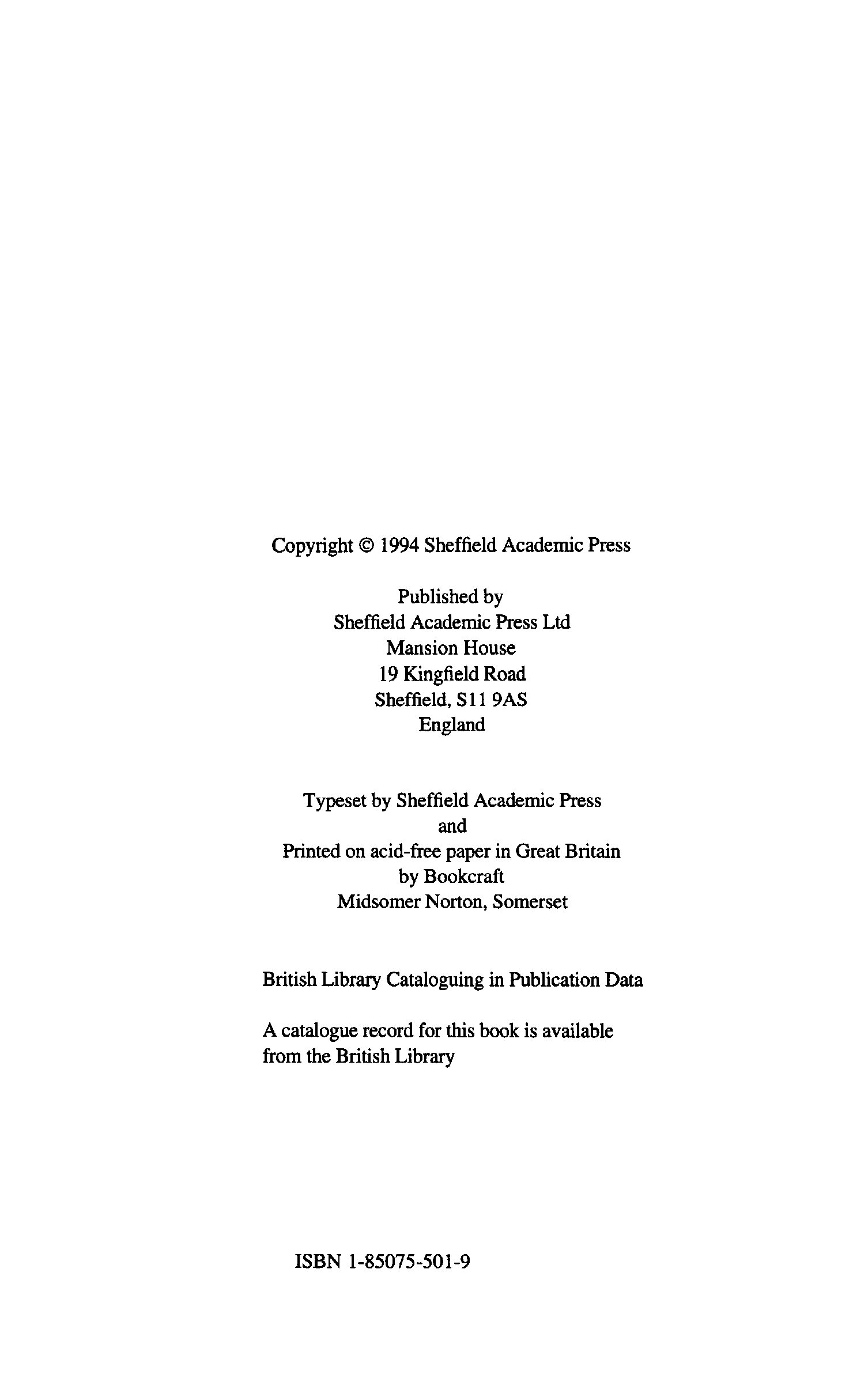 Copyright © 1994 Sheffield Academic Press

Published by
Sheffield Academic Press Ltd
Mansion House
19 Kingfield Road
Sheffield, S11 9AS
England

Typeset by Sheffield Academic Press
and
Printed on acid-free paper in Great Britain
by Bookcraft
Midsomer Norton, Somerset

British Library Cataloguing in Publication Data

A catalogue record for this book is available
from the British Library

ISBN 1-85075-501-9